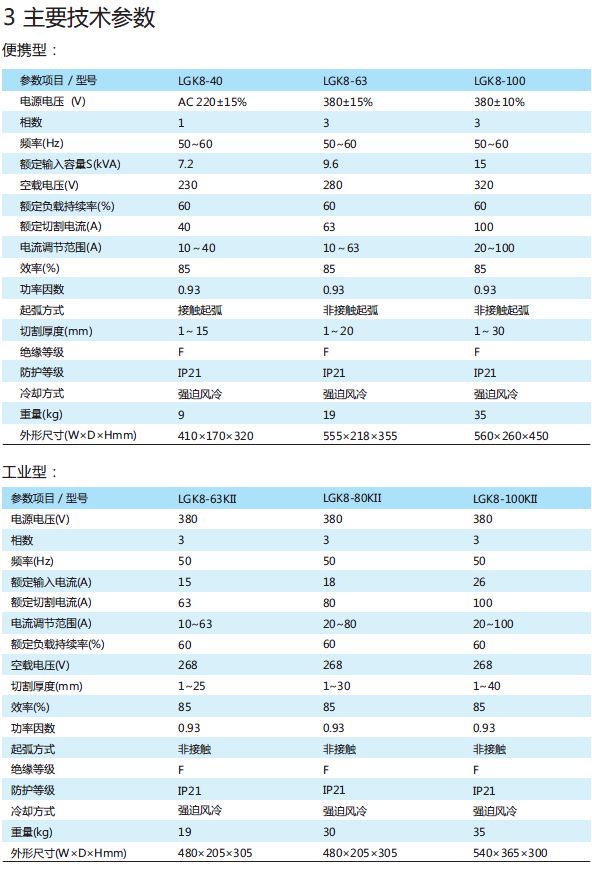 3 主要技术参数

便携型：

| 参数项目 / 型号 | LGK8-40 | LGK8-63 | LGK8-100 |
|---|---|---|---|
| 电源电压 (V) | AC 220±15% | 380±15% | 380±10% |
| 相数 | 1 | 3 | 3 |
| 频率(Hz) | 50~60 | 50~60 | 50~60 |
| 额定输入容量S(kVA) | 7.2 | 9.6 | 15 |
| 空载电压(V) | 230 | 280 | 320 |
| 额定负载持续率(%) | 60 | 60 | 60 |
| 额定切割电流(A) | 40 | 63 | 100 |
| 电流调节范围(A) | 10~40 | 10~63 | 20~100 |
| 效率(%) | 85 | 85 | 85 |
| 功率因数 | 0.93 | 0.93 | 0.93 |
| 起弧方式 | 接触起弧 | 非接触起弧 | 非接触起弧 |
| 切割厚度(mm) | 1~15 | 1~20 | 1~30 |
| 绝缘等级 | F | F | F |
| 防护等级 | IP21 | IP21 | IP21 |
| 冷却方式 | 强迫风冷 | 强迫风冷 | 强迫风冷 |
| 重量(kg) | 9 | 19 | 35 |
| 外形尺寸(W×D×Hmm) | 410×170×320 | 555×218×355 | 560×260×450 |

工业型：

| 参数项目 / 型号 | LGK8-63KII | LGK8-80KII | LGK8-100KII |
|---|---|---|---|
| 电源电压(V) | 380 | 380 | 380 |
| 相数 | 3 | 3 | 3 |
| 频率(Hz) | 50 | 50 | 50 |
| 额定输入电流(A) | 15 | 18 | 26 |
| 额定切割电流(A) | 63 | 80 | 100 |
| 电流调节范围(A) | 10~63 | 20~80 | 20~100 |
| 额定负载持续率(%) | 60 | 60 | 60 |
| 空载电压(V) | 268 | 268 | 268 |
| 切割厚度(mm) | 1~25 | 1~30 | 1~40 |
| 效率(%) | 85 | 85 | 85 |
| 功率因数 | 0.93 | 0.93 | 0.93 |
| 起弧方式 | 非接触 | 非接触 | 非接触 |
| 绝缘等级 | F | F | F |
| 防护等级 | IP21 | IP21 | IP21 |
| 冷却方式 | 强迫风冷 | 强迫风冷 | 强迫风冷 |
| 重量(kg) | 19 | 30 | 35 |
| 外形尺寸(W×D×Hmm) | 480×205×305 | 480×205×305 | 540×365×300 |